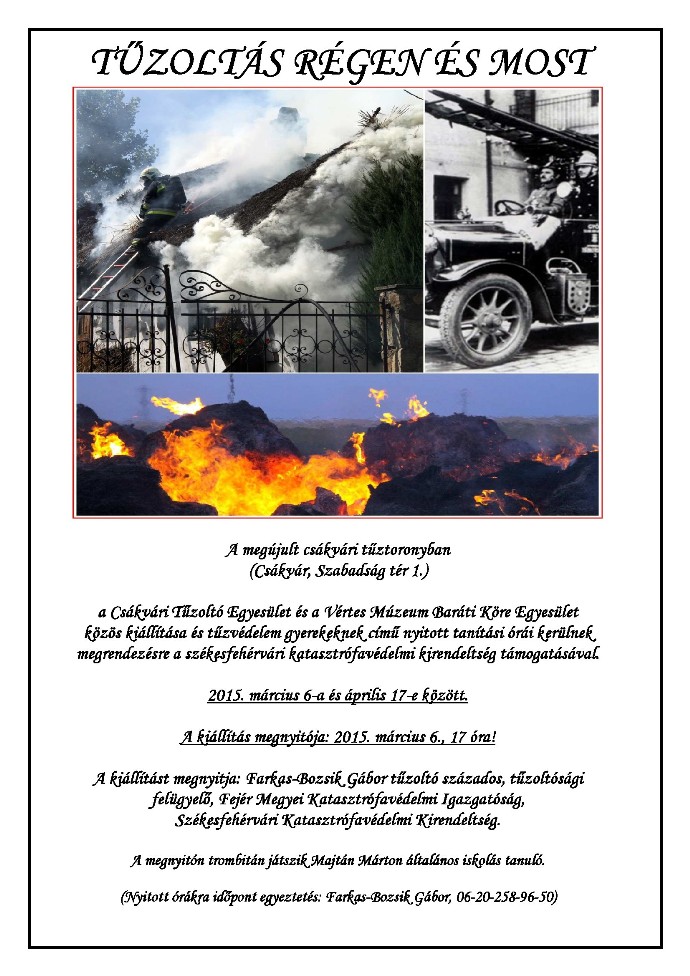 TŰZOLTÁS RÉGEN ÉS MOST

A megújult csákvári tűztoronyban
(Csákvár, Szabadság tér 1.)

a Csákvári Tűzoltó Egyesület és a Vértes Múzeum Baráti Köre Egyesület közös kiállítása és tűzvédelem gyerekeknek című nyitott tanítási órái kerülnek megrendezésre a székesfehérvári katasztrófavédelmi kirendeltség támogatásával.

2015. március 6-a és április 17-e között.

A kiállítás megnyitója: 2015. március 6., 17 óra!

A kiállítást megnyitja: Farkas-Bozsik Gábor tűzoltó százados, tűzoltósági felügyelő, Fejér Megyei Katasztrófavédelmi Igazgatóság, Székesfehérvári Katasztrófavédelmi Kirendeltség.

A megnyitón trombitán játszik Majtán Márton általános iskolás tanuló.

(Nyitott órákra időpont egyeztetés: Farkas-Bozsik Gábor, 06-20-258-96-50)